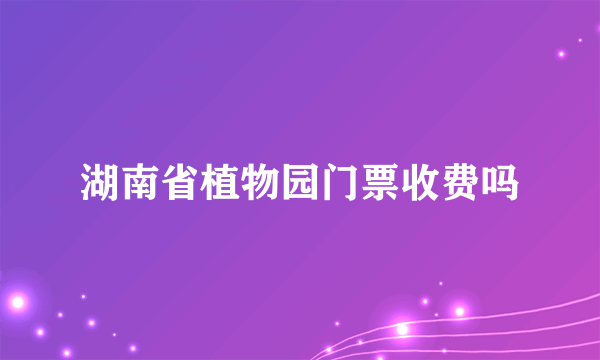 湖南省植物园门票收费吗